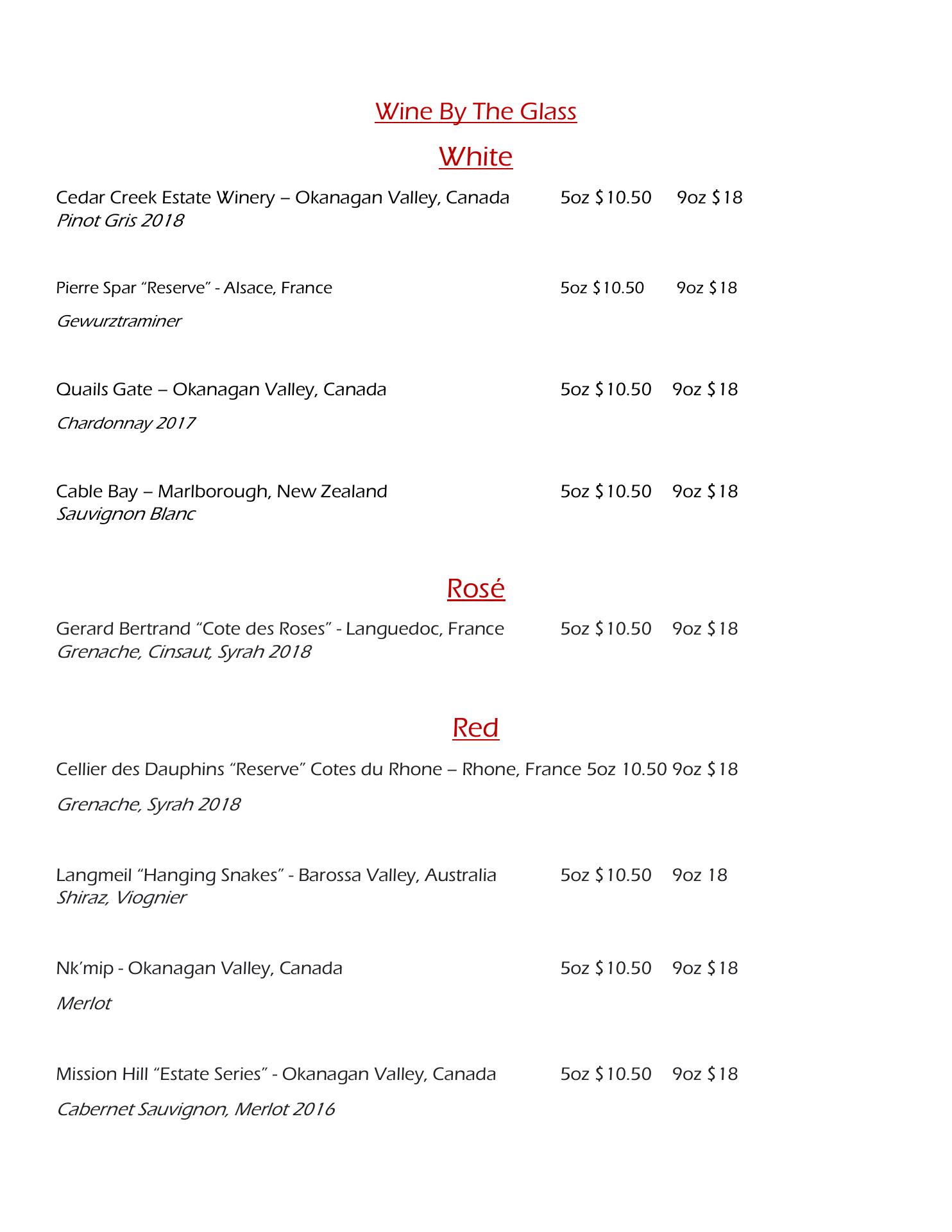 Wine By The Glass

White

Cedar Creek Estate Winery – Okanagan Valley, Canada 5oz $10.50 9oz $18
Pinot Gris 2018

Pierre Spar "Reserve" - Alsace, France 5oz $10.50 9oz $18

Gewurztraminer

Quails Gate – Okanagan Valley, Canada 5oz $10.50 9oz $18

Chardonnay 2017

Cable Bay – Marlborough, New Zealand 5oz $10.50 9oz $18
Sauvignon Blanc

Rosé

Gerard Bertrand "Cote des Roses" - Languedoc, France 5oz $10.50 9oz $18
Grenache, Cinsaut, Syrah 2018

Red

Cellier des Dauphins "Reserve" Cotes du Rhone – Rhone, France 5oz 10.50 9oz $18

Grenache, Syrah 2018

Langmeil "Hanging Snakes" - Barossa Valley, Australia 5oz $10.50 9oz 18
Shiraz, Viognier

Nk'mip - Okanagan Valley, Canada 5oz $10.50 9oz $18

Merlot

Mission Hill "Estate Series" - Okanagan Valley, Canada 5oz $10.50 9oz $18

Cabernet Sauvignon, Merlot 2016